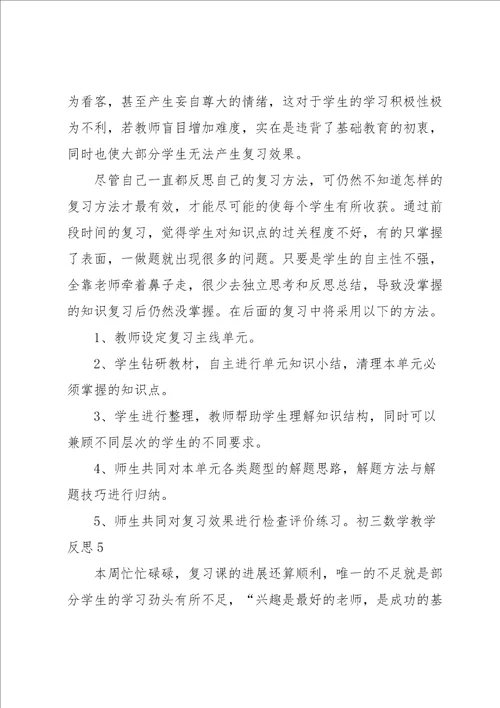 为看客，甚至产生妄自尊大的情绪，这对于学生的学习积极性极为不利，若教师盲目增加难度，实在是违背了基础教育的初衷，同时也使大部分学生无法产生复习效果。

尽管自己一直都反思自己的复习方法，可仍然不知道怎样的复习方法才最有效，才能尽可能的使每个学生有所收获。通过前段时间的复习，觉得学生对知识点的过关程度不好，有的只掌握了表面，一做题就出现很多的问题。只要是学生的自主性不强，全靠老师牵着鼻子走，很少去独立思考和反思总结，导致没掌握的知识复习后仍然没掌握。在后面的复习中将采用以下的方法。

1、教师设定复习主线单元。

2、学生钻研教材，自主进行单元知识小结，清理本单元必须掌握的知识点。

3、学生进行整理，教师帮助学生理解知识结构，同时可以兼顾不同层次的学生的不同要求。

4、师生共同对本单元各类题型的解题思路，解题方法与解题技巧进行归纳。

5、师生共同对复习效果进行检查评价练习。初三数学教学反思5

本周忙忙碌碌，复习课的进展还算顺利，唯一的不足就是部分学生的学习劲头有所不足，“兴趣是最好的老师，是成功的基